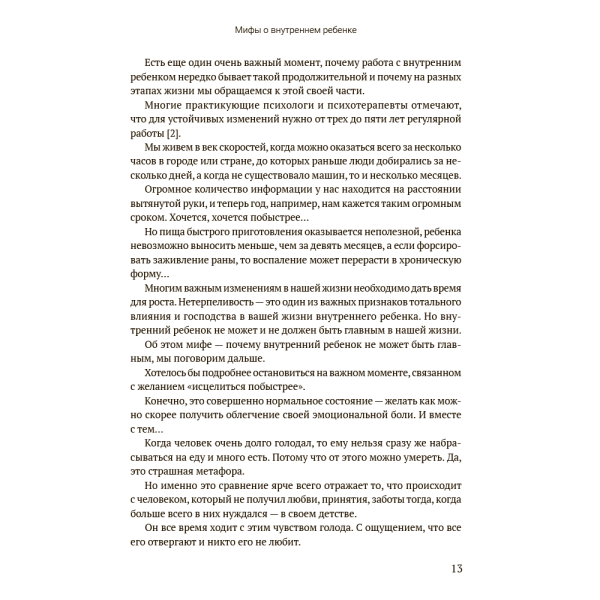 Мифы о внутреннем ребенке

Есть еще один очень важный момент, почему работа с внутренним ребенком нередко бывает такой продолжительной и почему на разных этапах жизни мы обращаемся к этой своей части.

Многие практикующие психологи и психотерапевты отмечают, что для устойчивых изменений нужно от трех до пяти лет регулярной работы [2].

Мы живем в век скоростей, когда можно оказаться всего за несколько часов в городе или стране, до которых раньше люди добирались за несколько дней, а когда не существовало машин, то и несколько месяцев.

Огромное количество информации у нас находится на расстоянии вытянутой руки, и теперь год, например, нам кажется таким огромным сроком. Хочется, хочется побыстрее…

Но пища быстрого приготовления оказывается неполезной, ребенка невозможно выносить меньше, чем за девять месяцев, а если форсировать заживление раны, то воспаление может перерасти в хроническую форму…

Многим важным изменениям в нашей жизни необходимо дать время для роста. Нетерпеливость — это один из важных признаков тотального влияния и господства в вашей жизни внутреннего ребенка. Но внутренний ребенок не может и не должен быть главным в нашей жизни.

Об этом мифе — почему внутренний ребенок не может быть главным, мы поговорим дальше.

Хотелось бы подробнее остановиться на важном моменте, связанном с желанием «исцелиться побыстрее».

Конечно, это совершенно нормальное состояние — желать как можно скорее получить облегчение своей эмоциональной боли. И вместе с тем…

Когда человек очень долго голодал, то ему нельзя сразу же набрасываться на еду и много есть. Потому что от этого можно умереть. Да, это страшная метафора.

Но именно это сравнение ярче всего отражает то, что происходит с человеком, который не получил любви, принятия, заботы тогда, когда больше всего в них нуждался — в своем детстве.

Он все время ходит с этим чувством голода. С ощущением, что все его отвергают и никто его не любит.

13